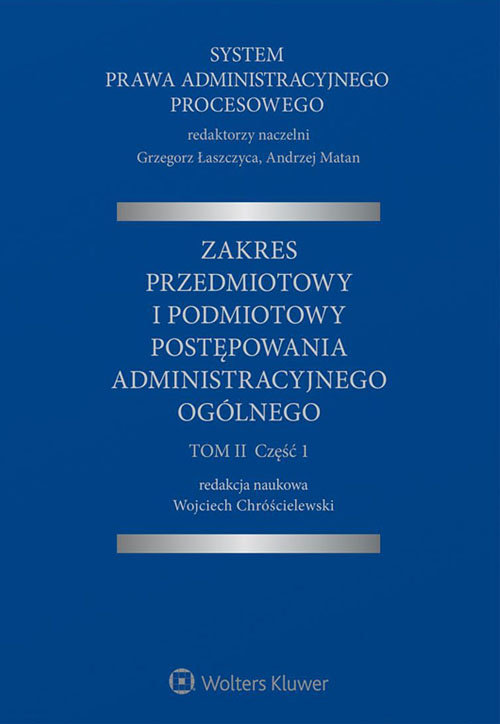 SYSTEM
PRAWA ADMINISTRACYJNEGO
PROCESOWEGO
redaktorzy naczelni
Grzegorz Łaszczyca, Andrzej Matan

ZAKRES
PRZEDMIOTOWY
I PODMIOTOWY
POSTĘPOWANIA
ADMINISTRACYJNEGO
OGÓLNEGO

TOM II Część 1

redakcja naukowa
Wojciech Chróścielewski

Wolters Kluwer